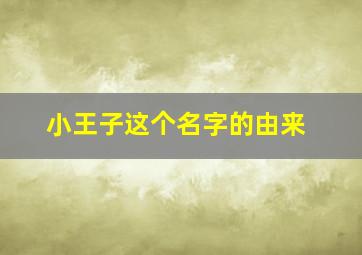 小王子这个名字的由来